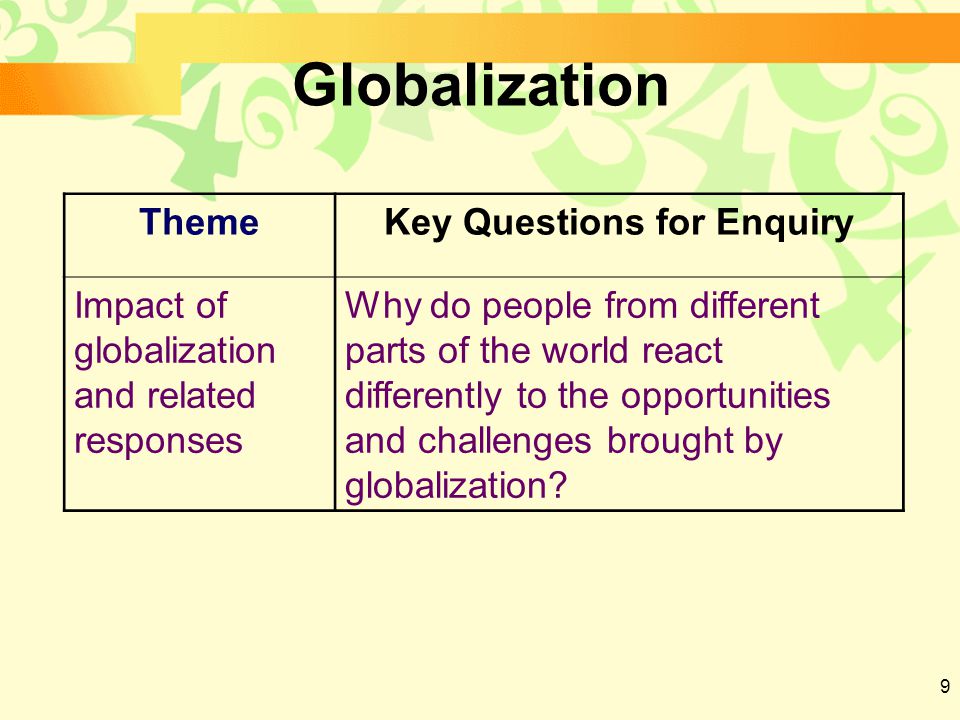 Globalization

| Theme | Key Questions for Enquiry |
|---|---|
| Impact of globalization and related responses | Why do people from different parts of the world react differently to the opportunities and challenges brought by globalization? |

9